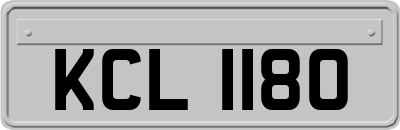 KCL 1180